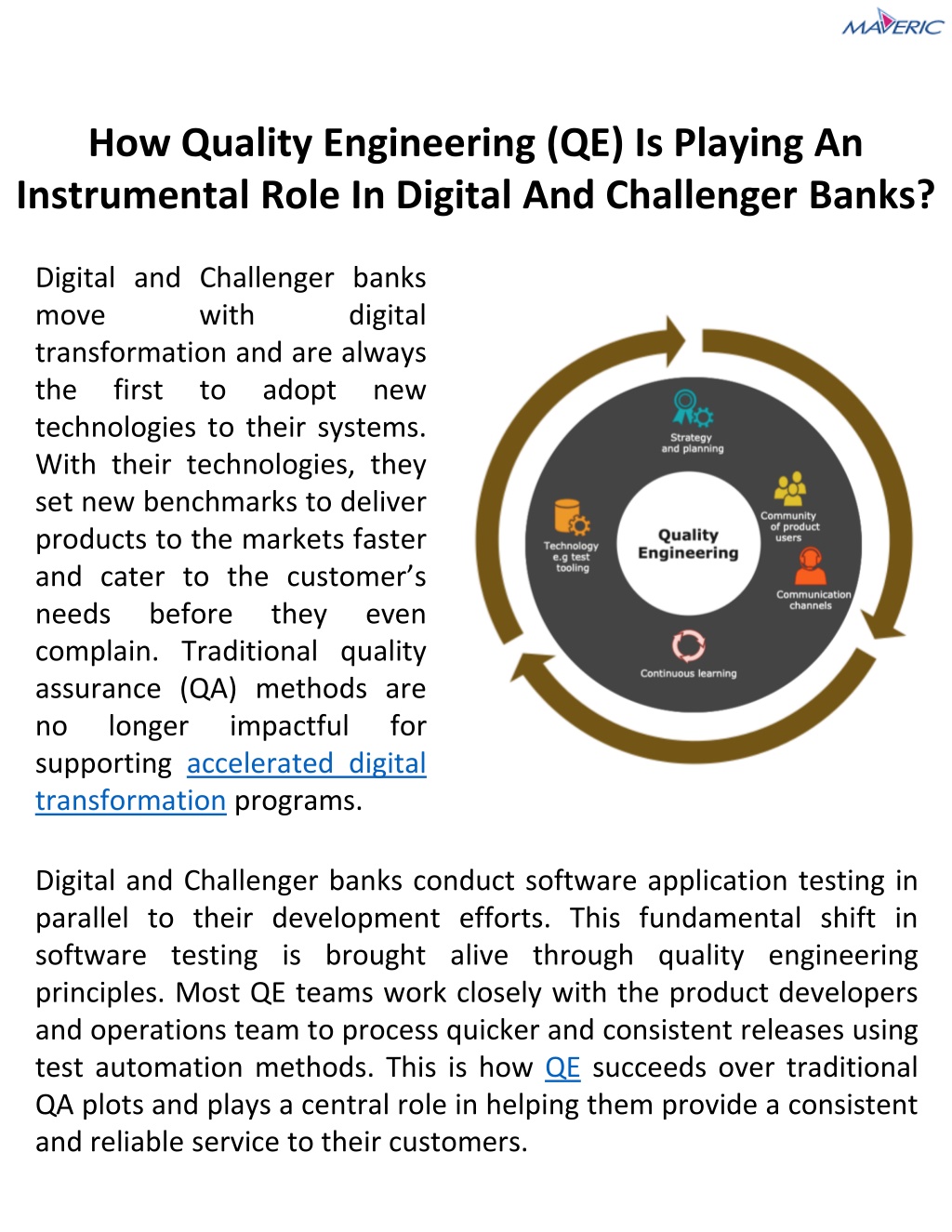 MAVERIC

How Quality Engineering (QE) Is Playing An Instrumental Role In Digital And Challenger Banks?

Digital and Challenger banks move with digital transformation and are always the first to adopt new technologies to their systems. With their technologies, they set new benchmarks to deliver products to the markets faster and cater to the customer's needs before they even complain. Traditional quality assurance (QA) methods are no longer impactful for supporting accelerated digital transformation programs.

Strategy and planning

Community of product users

Communication channels

Continuous learning

Technology e.g test tooling

Quality Engineering

Digital and Challenger banks conduct software application testing in parallel to their development efforts. This fundamental shift in software testing is brought alive through quality engineering principles. Most QE teams work closely with the product developers and operations team to process quicker and consistent releases using test automation methods. This is how QE succeeds over traditional QA plots and plays a central role in helping them provide a consistent and reliable service to their customers.